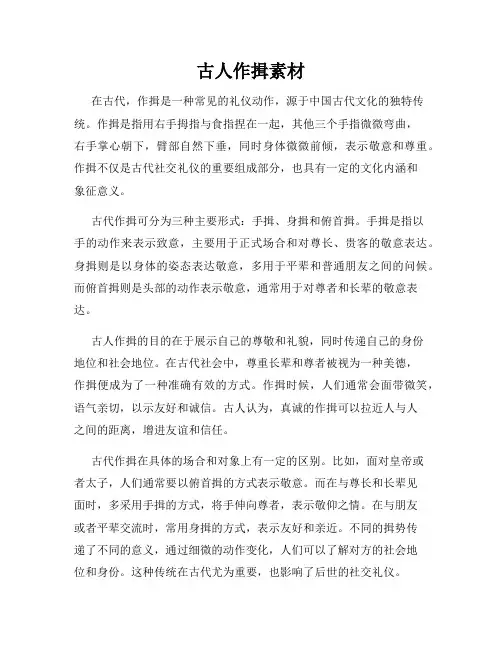 古人作揖素材

在古代，作揖是一种常见的礼仪动作，源于中国古代文化的独特传统。作揖是指用右手拇指与食指捏在一起，其他三个手指微微弯曲，右手掌心朝下，臂部自然下垂，同时身体微微前倾，表示敬意和尊重。作揖不仅是古代社交礼仪的重要组成部分，也具有一定的文化内涵和象征意义。

古代作揖可分为三种主要形式：手揖、身揖和俯首揖。手揖是指以手的动作来表示致意，主要用于正式场合和对尊长、贵客的敬意表达。身揖则是以身体的姿态表达敬意，多用于平辈和普通朋友之间的问候。而俯首揖则是头部的动作表示敬意，通常用于对尊者和长辈的敬意表达。

古人作揖的目的在于展示自己的尊敬和礼貌，同时传递自己的身份地位和社会地位。在古代社会中，尊重长辈和尊者被视为一种美德，作揖便成为了一种准确有效的方式。作揖时候，人们通常会面带微笑，语气亲切，以示友好和诚信。古人认为，真诚的作揖可以拉近人与人之间的距离，增进友谊和信任。

古代作揖在具体的场合和对象上有一定的区别。比如，面对皇帝或者太子，人们通常要以俯首揖的方式表示敬意。而在与尊长和长辈见面时，多采用手揖的方式，将手伸向尊者，表示敬仰之情。在与朋友或者平辈交流时，常用身揖的方式，表示友好和亲近。不同的揖势传递了不同的意义，通过细微的动作变化，人们可以了解对方的社会地位和身份。这种传统在古代尤为重要，也影响了后世的社交礼仪。